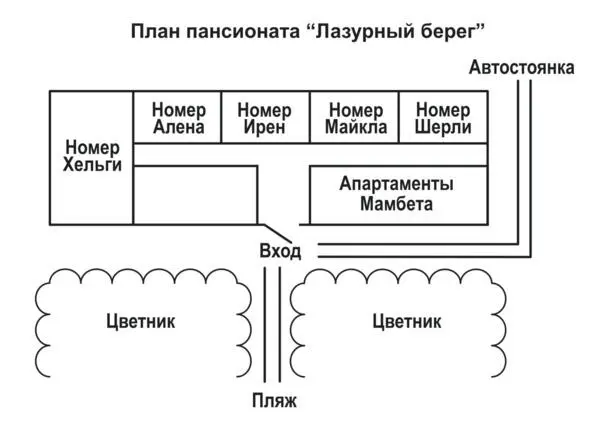 План пансионата “Лазурный берег”

Автостоянка

Номер Хельги

Номер Алена

Номер Ирен

Номер Майкла

Номер Шерли

Апартаменты Мамбета

Вход

Цветник

Цветник

Пляж